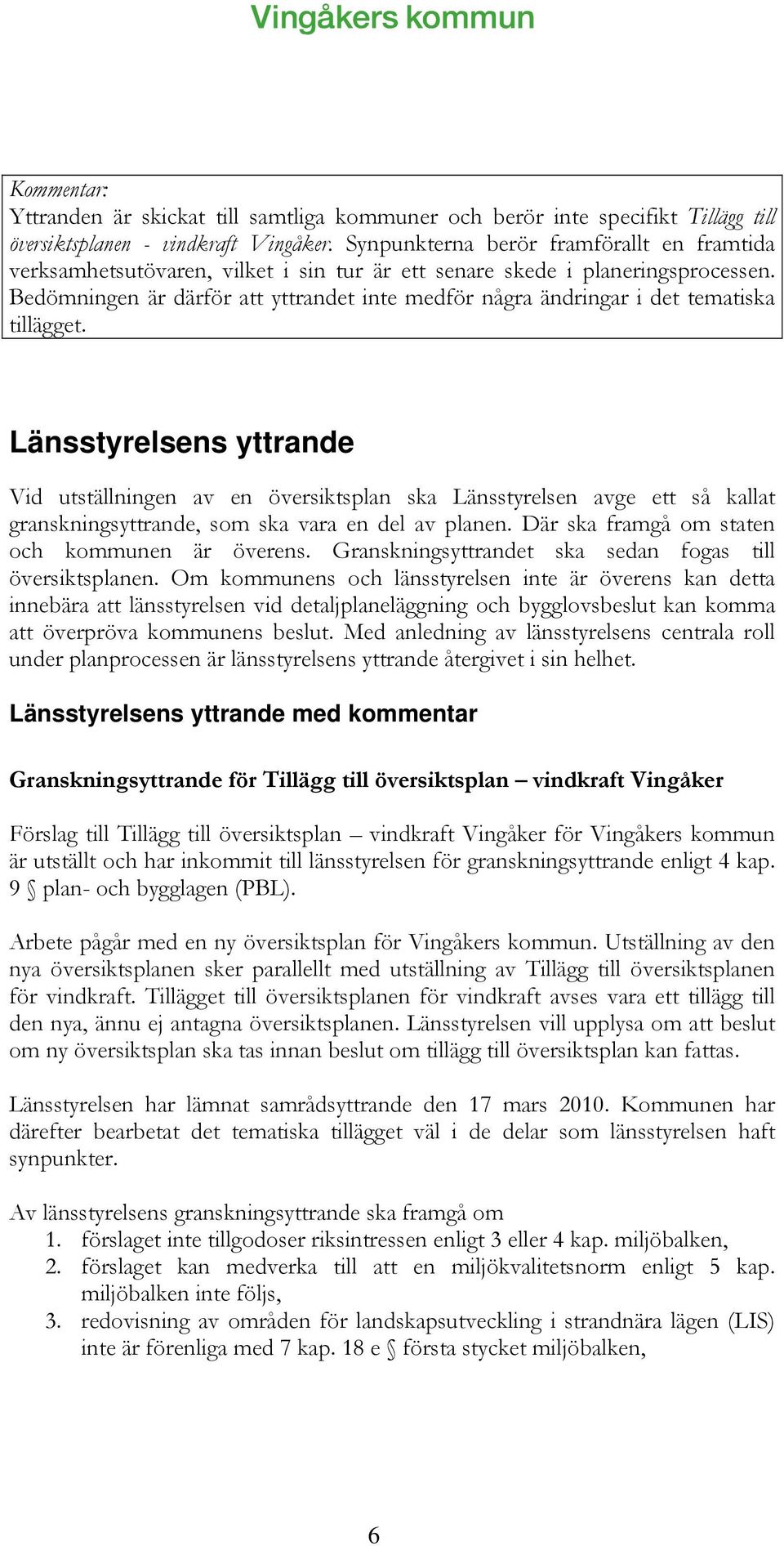 Vingåkers kommun

Kommentar:
Yttranden är skickat till samtliga kommuner och berör inte specifikt Tillägg till översiktsplanen - vindkraft Vingåker. Synpunkterna berör framförallt en framtida verksamhetsutövaren, vilket i sin tur är ett senare skede i planeringsprocessen. Bedömningen är därför att yttrandet inte medför några ändringar i det tematiska tillägget.

Länsstyrelsens yttrande

Vid utställningen av en översiktsplan ska Länsstyrelsen avge ett så kallat granskningsyttrande, som ska vara en del av planen. Där ska framgå om staten och kommunen är överens. Granskningsyttrandet ska sedan fogas till översiktsplanen. Om kommunens och länsstyrelsen inte är överens kan detta innebära att länsstyrelsen vid detaljplaneläggning och bygglovsbeslut kan komma att överpröva kommunens beslut. Med anledning av länsstyrelsens centrala roll under planprocessen är länsstyrelsens yttrande återgivet i sin helhet.

Länsstyrelsens yttrande med kommentar

Granskningsyttrande för Tillägg till översiktsplan – vindkraft Vingåker

Förslag till Tillägg till översiktsplan – vindkraft Vingåker för Vingåkers kommun är utställt och har inkommit till länsstyrelsen för granskningsyttrande enligt 4 kap. 9 § plan- och bygglagen (PBL).

Arbete pågår med en ny översiktsplan för Vingåkers kommun. Utställning av den nya översiktsplanen sker parallellt med utställning av Tillägg till översiktsplanen för vindkraft. Tillägget till översiktsplanen för vindkraft avses vara ett tillägg till den nya, ännu ej antagna översiktsplanen. Länsstyrelsen vill upplysa om att beslut om ny översiktsplan ska tas innan beslut om tillägg till översiktsplan kan fattas.

Länsstyrelsen har lämnat samrådsyttrande den 17 mars 2010. Kommunen har därefter bearbetat det tematiska tillägget väl i de delar som länsstyrelsen haft synpunkter.

Av länsstyrelsens granskningsyttrande ska framgå om
1. förslaget inte tillgodoser riksintressen enligt 3 eller 4 kap. miljöbalken,
2. förslaget kan medverka till att en miljökvalitetsnorm enligt 5 kap. miljöbalken inte följs,
3. redovisning av områden för landskapsutveckling i strandnära lägen (LIS) inte är förenliga med 7 kap. 18 e § första stycket miljöbalken,

6